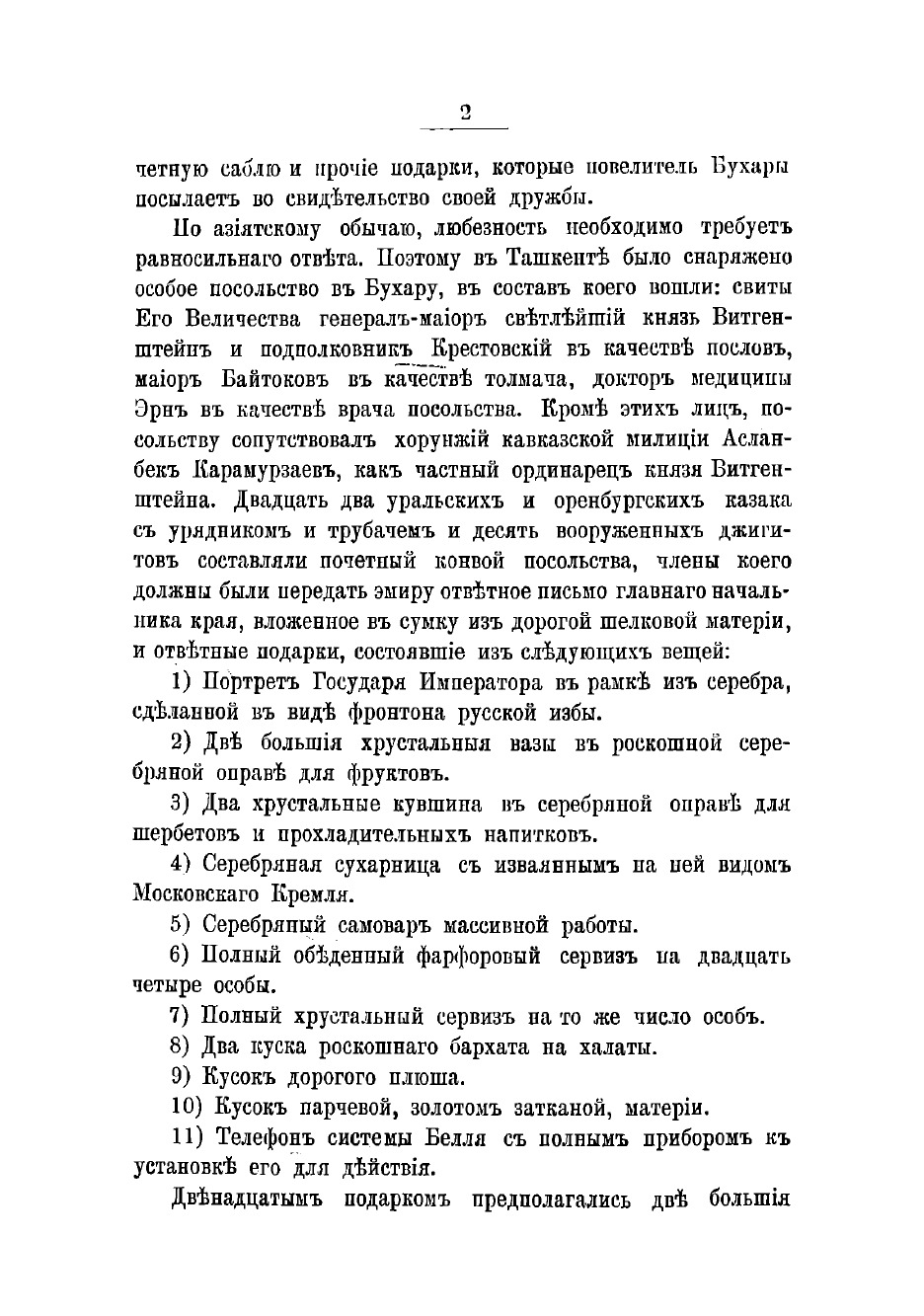 2

четную саблю и прочіе подарки, которые повелитель Бухары посылаетъ во свидѣтельство своей дружбы.

По азіятскому обычаю, любезность необходимо требуетъ равносильнаго отвѣта. Поэтому въ Ташкентѣ было снаряжено особое посольство въ Бухару, въ составъ коего вошли: свиты Его Величества генералъ-маіоръ свѣтлѣйшій князь Витгенштейнъ и подполковникъ Крестовскій въ качествѣ пословъ, маіоръ Байтоковъ въ качествѣ толмача, докторъ медицины Эрнъ въ качествѣ врача посольства. Кромѣ этихъ лицъ, посольству сопутствовалъ хорунжій кавказской милиціи Асланбекъ Карамурзаевъ, какъ частный ординарецъ князя Витгенштейна. Двадцать два уральскихъ и оренбургскихъ казака съ урядникомъ и трубачемъ и десять вооруженныхъ джигитовъ составляли почетный конвой посольства, члены коего должны были передать эмиру отвѣтное письмо главнаго начальника края, вложенное въ сумку изъ дорогой шелковой матеріи, и отвѣтные подарки, состоявшіе изъ слѣдующихъ вещей:

1) Портретъ Государя Императора въ рамкѣ изъ серебра, сдѣланной въ видѣ фронтона русской избы.

2) Двѣ большія хрустальныя вазы въ роскошной серебряной оправѣ для фруктовъ.

3) Два хрустальные кувшина въ серебряной оправѣ для шербетовъ и прохладительныхъ напитковъ.

4) Серебряная сухарница съ изваяннымъ на ней видомъ Московскаго Кремля.

5) Серебряный самоваръ массивной работы.

6) Полный обѣденный фарфоровый сервизъ на двадцать четыре особы.

7) Полный хрустальный сервизъ на то же число особъ.

8) Два куска роскошнаго бархата на халаты.

9) Кусокъ дорогого плюша.

10) Кусокъ парчевой, золотомъ затканой, матеріи.

11) Телефонъ системы Белля съ полнымъ приборомъ къ установкѣ его для дѣйствія.

Двѣнадцатымъ подаркомъ предполагались двѣ большія